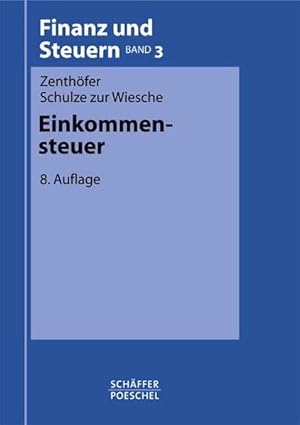 Finanz und Steuern BAND 3

Zenthöfer
Schulze zur Wiesche

Einkommensteuer

8. Auflage

SCHÄFFER
POESCHEL